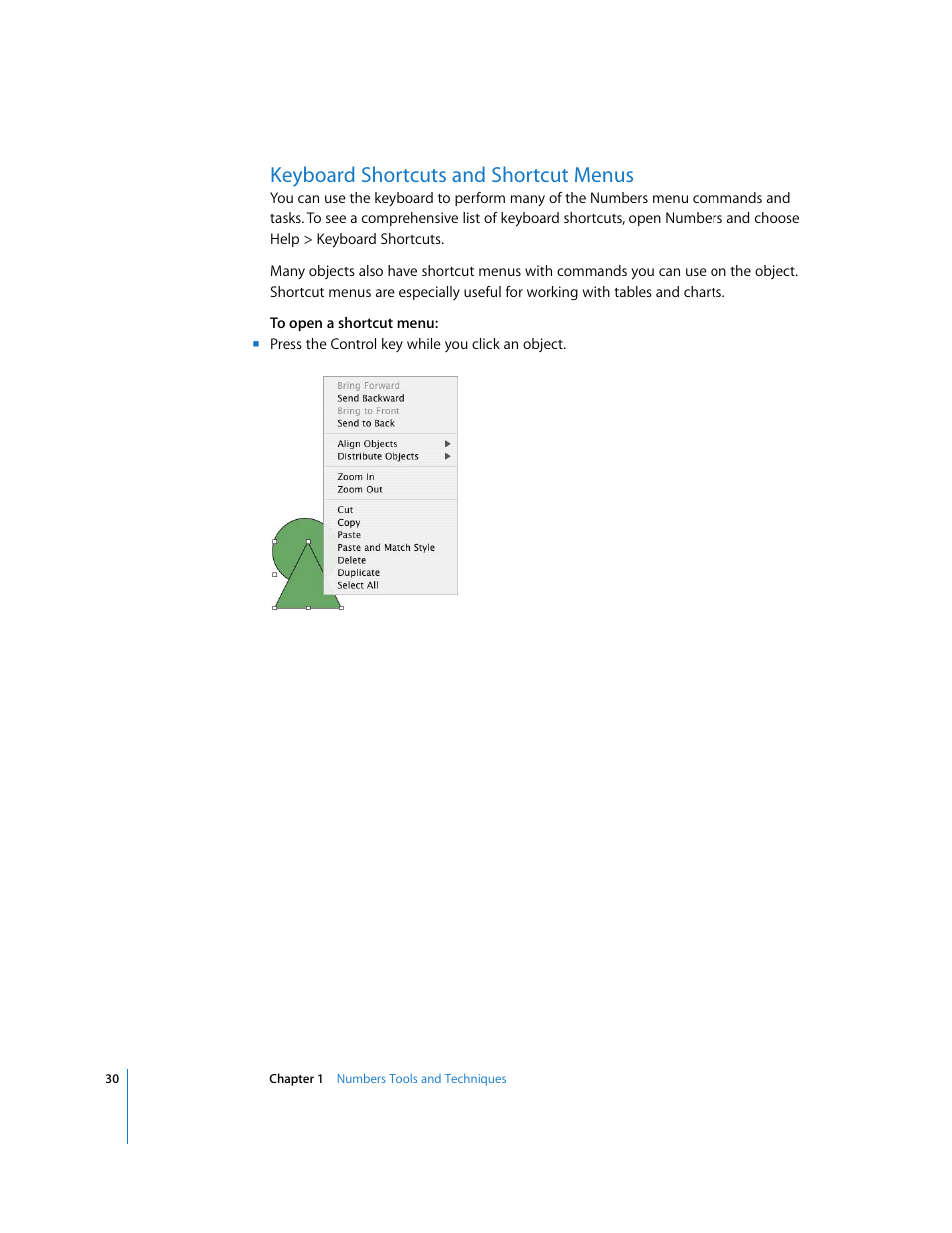 Keyboard Shortcuts and Shortcut Menus

You can use the keyboard to perform many of the Numbers menu commands and tasks. To see a comprehensive list of keyboard shortcuts, open Numbers and choose Help > Keyboard Shortcuts.

Many objects also have shortcut menus with commands you can use on the object. Shortcut menus are especially useful for working with tables and charts.

To open a shortcut menu:

Press the Control key while you click an object.

Bring Forward
Send Backward
Bring to Front
Send to Back
Align Objects
Distribute Objects
Zoom In
Zoom Out
Cut
Copy
Paste
Paste and Match Style
Delete
Duplicate
Select All

30 Chapter 1 Numbers Tools and Techniques